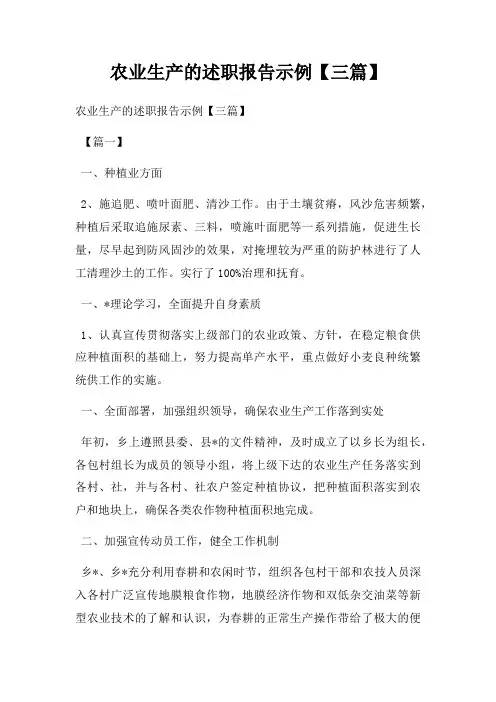 农业生产的述职报告示例【三篇】

农业生产的述职报告示例【三篇】

【篇一】

一、种植业方面

2、施追肥、喷叶面肥、清沙工作。由于土壤贫瘠，风沙危害频繁，种植后采取追施尿素、三料，喷施叶面肥等一系列措施，促进生长量，尽早起到防风固沙的效果，对掩埋较为严重的防护林进行了人工清理沙土的工作。实行了100%治理和抚育。

一、*理论学习，全面提升自身素质

1、认真宣传贯彻落实上级部门的农业政策、方针，在稳定粮食供应种植面积的基础上，努力提高单产水平，重点做好小麦良种统繁统供工作的实施。

一、全面部署，加强组织领导，确保农业生产工作落到实处

年初，乡上遵照县委、县*的文件精神，及时成立了以乡长为组长，各包村组长为成员的领导小组，将上级下达的农业生产任务落实到各村、社，并与各村、社农户签定种植协议，把种植面积落实到农户和地块上，确保各类农作物种植面积地完成。

二、加强宣传动员工作，健全工作机制

乡*、乡*充分利用春耕和农闲时节，组织各包村干部和农技人员深入各村广泛宣传地膜粮食作物，地膜经济作物和双低杂交油菜等新型农业技术的了解和认识，为春耕的正常生产操作带给了极大的便